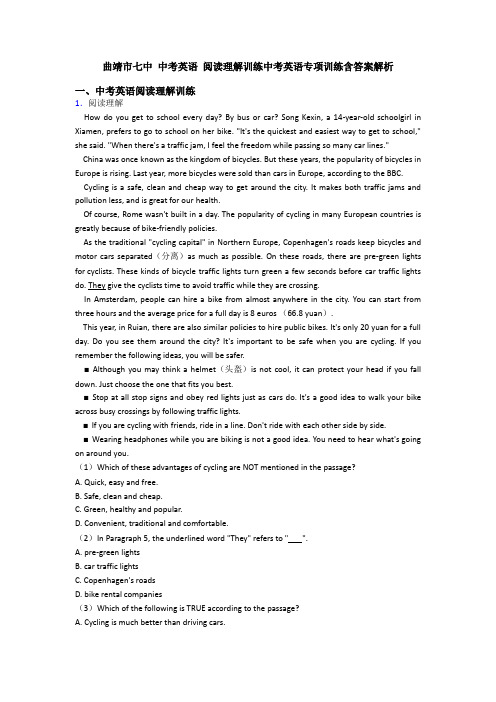 曲靖市七中 中考英语 阅读理解训练中考英语专项训练含答案解析

一、中考英语阅读理解训练

1. 阅读理解

How do you get to school every day? By bus or car? Song Kexin, a 14-year-old schoolgirl in Xiamen, prefers to go to school on her bike. "It's the quickest and easiest way to get to school," she said. "When there's a traffic jam, I feel the freedom while passing so many car lines."

China was once known as the kingdom of bicycles. But these years, the popularity of bicycles in Europe is rising. Last year, more bicycles were sold than cars in Europe, according to the BBC.

Cycling is a safe, clean and cheap way to get around the city. It makes both traffic jams and pollution less, and is great for our health.

Of course, Rome wasn't built in a day. The popularity of cycling in many European countries is greatly because of bike-friendly policies.

As the traditional "cycling capital" in Northern Europe, Copenhagen's roads keep bicycles and motor cars separated（分离）as much as possible. On these roads, there are pre-green lights for cyclists. These kinds of bicycle traffic lights turn green a few seconds before car traffic lights do. They give the cyclists time to avoid traffic while they are crossing.

In Amsterdam, people can hire a bike from almost anywhere in the city. You can start from three hours and the average price for a full day is 8 euros （66.8 yuan）.

This year, in Ruian, there are also similar policies to hire public bikes. It's only 20 yuan for a full day. Do you see them around the city? It's important to be safe when you are cycling. If you remember the following ideas, you will be safer.

■ Although you may think a helmet（头盔）is not cool, it can protect your head if you fall down. Just choose the one that fits you best.

■ Stop at all stop signs and obey red lights just as cars do. It's a good idea to walk your bike across busy crossings by following traffic lights.

■ If you are cycling with friends, ride in a line. Don't ride with each other side by side.

■ Wearing headphones while you are biking is not a good idea. You need to hear what's going on around you.

（1）Which of these advantages of cycling are NOT mentioned in the passage?

A. Quick, easy and free.

B. Safe, clean and cheap.

C. Green, healthy and popular.

D. Convenient, traditional and comfortable.

（2）In Paragraph 5, the underlined word "They" refers to "____".

A. pre-green lights

B. car traffic lights

C. Copenhagen's roads

D. bike rental companies

（3）Which of the following is TRUE according to the passage?

A. Cycling is much better than driving cars.